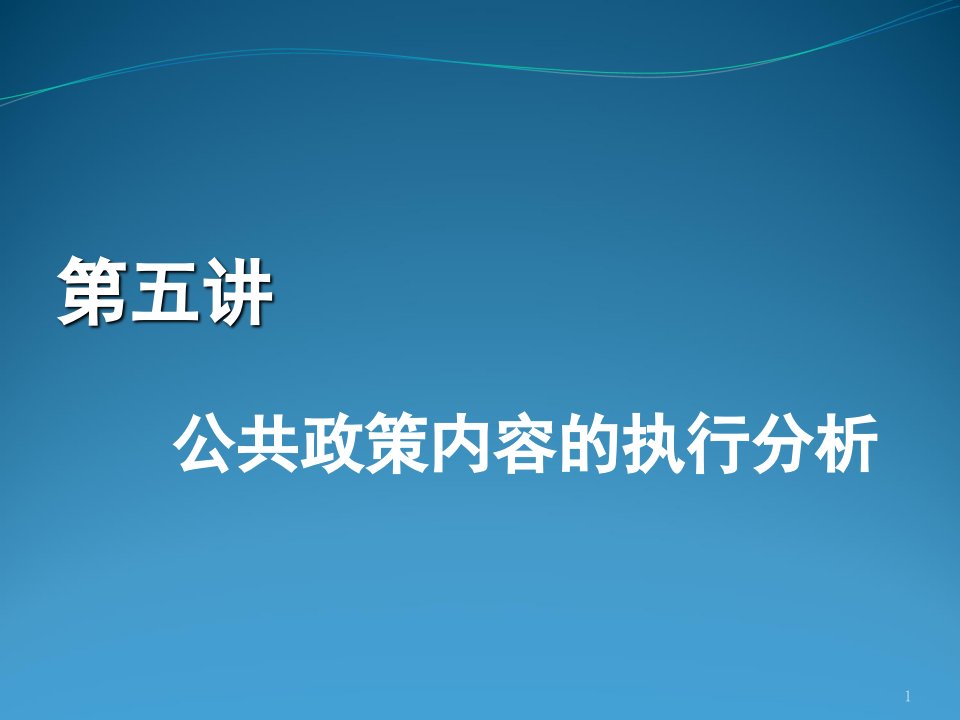 第五讲

公共政策内容的执行分析

1